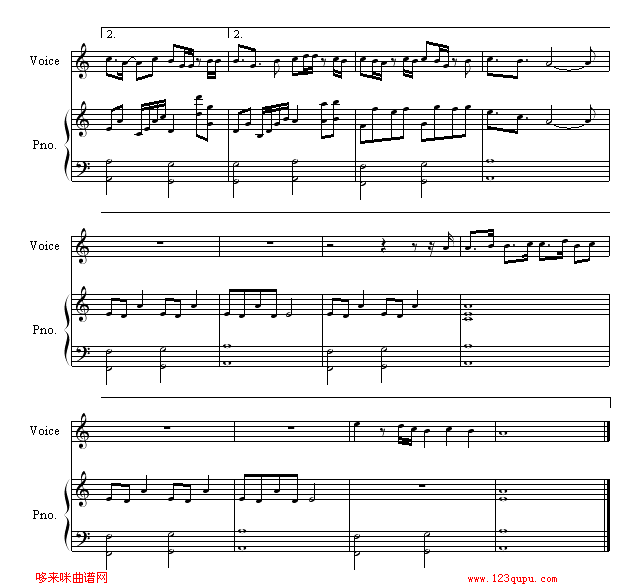 2.

2.

Voice

Pno.

Voice

Pno.

Voice

Pno.

哆来咪曲谱网

www.123qupu.com